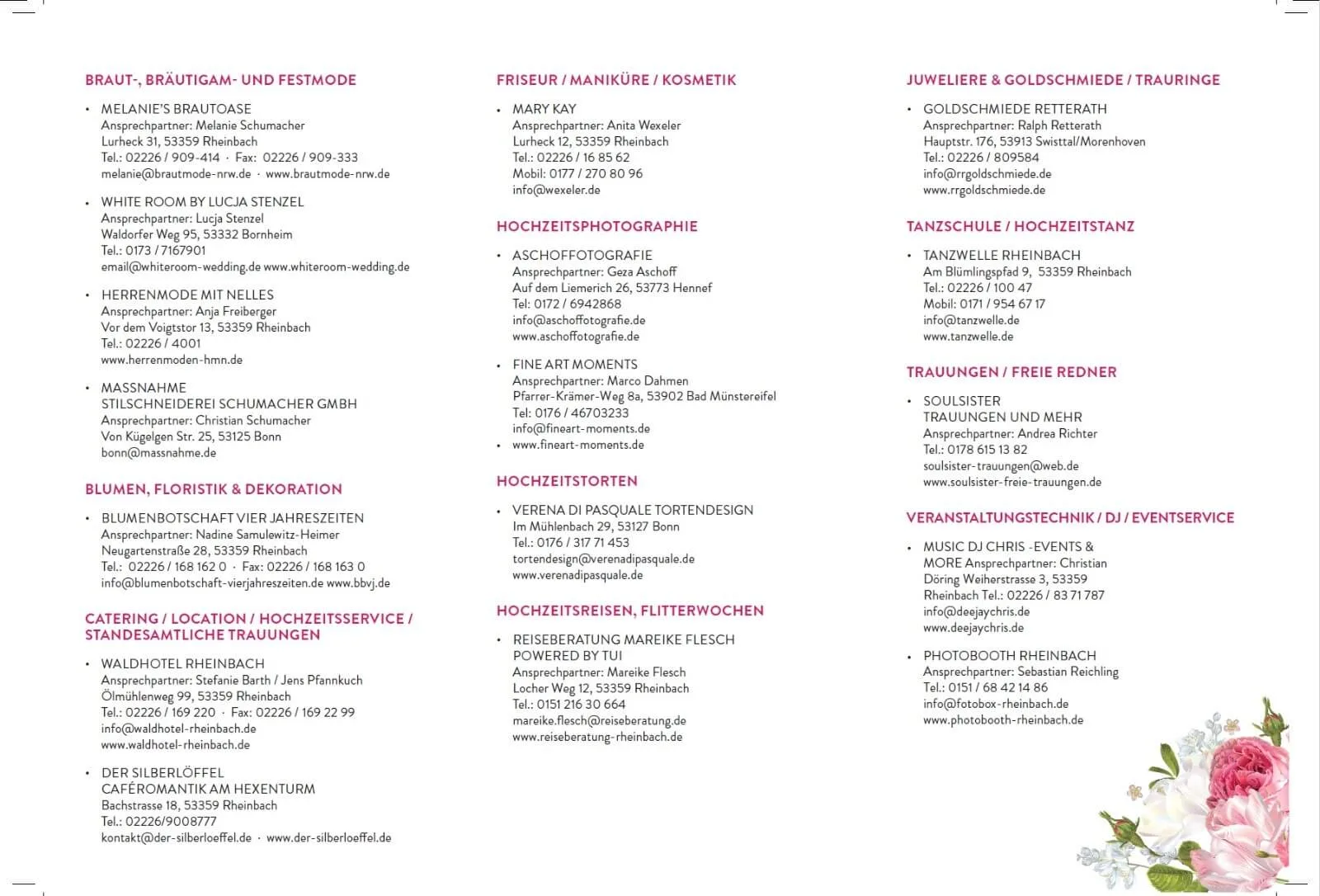 BRAUT-, BRÄUTIGAM- UND FESTMODE

• MELANIE'S BRAUTOASE
Ansprechpartner: Melanie Schumacher
Lurheck 31, 53359 Rheinbach
Tel.: 02226 / 909-414 · Fax: 02226 / 909-333
melanie@brautmode-nrw.de · www.brautmode-nrw.de

• WHITE ROOM BY LUCJA STENZEL
Ansprechpartner: Lucja Stenzel
Waldorfer Weg 95, 53332 Bornheim
Tel.: 0173 / 7167901
email@whiteroom-wedding.de www.whiteroom-wedding.de

• HERRENMODE MIT NELLES
Ansprechpartner: Anja Freiberger
Vor dem Voigtstor 13, 53359 Rheinbach
Tel.: 02226 / 4001
www.herrenmoden-hmn.de

• MASSNAHME
STILSCHNEIDEREI SCHUMACHER GMBH
Ansprechpartner: Christian Schumacher
Von Kügelgen Str. 25, 53125 Bonn
bonn@massnahme.de

BLUMEN, FLORISTIK & DEKORATION

• BLUMENBOTSCHAFT VIER JAHRESZEITEN
Ansprechpartner: Nadine Samulewitz-Heimer
Neugartenstraße 28, 53359 Rheinbach
Tel.: 02226 / 168 162 0 · Fax: 02226 / 168 163 0
info@blumenbotschaft-vierjahreszeiten.de www.bbvj.de

CATERING / LOCATION / HOCHZEITSSERVICE / STANDESAMTLICHE TRAUUNGEN

• WALDHOTEL RHEINBACH
Ansprechpartner: Stefanie Barth / Jens Pfannkuch
Ölmühlenweg 99, 53359 Rheinbach
Tel.: 02226 / 169 220 · Fax: 02226 / 169 22 99
info@waldhotel-rheinbach.de
www.waldhotel-rheinbach.de

• DER SILBERLÖFFEL
CAFÉROMANTIK AM HEXENTURM
Bachstrasse 18, 53359 Rheinbach
Tel.: 02226/9008777
kontakt@der-silberloeffel.de · www.der-silberloeffel.de

FRISEUR / MANIKÜRE / KOSMETIK

• MARY KAY
Ansprechpartner: Anita Wexeler
Lurheck 12, 53359 Rheinbach
Tel.: 02226 / 16 85 62
Mobil: 0177 / 270 80 96
info@wexeler.de

HOCHZEITSPHOTOGRAPHIE

• ASCHOFFOTOGRAFIE
Ansprechpartner: Geza Aschoff
Auf dem Liemerich 26, 53773 Hennef
Tel: 0172 / 6942868
info@aschoffotografie.de
www.aschoffotografie.de

• FINE ART MOMENTS
Ansprechpartner: Marco Dahmen
Pfarrer-Krämer-Weg 8a, 53902 Bad Münstereifel
Tel: 0176 / 46703233
info@fineart-moments.de
• www.fineart-moments.de

HOCHZEITSTORTEN

• VERENA DI PASQUALE TORTENDESIGN
Im Mühlenbach 29, 53127 Bonn
Tel.: 0176 / 317 71 453
tortendesign@verenadipasquale.de
www.verenadipasquale.de

HOCHZEITSREISEN, FLITTERWOCHEN

• REISEBERATUNG MAREIKE FLESCH
POWERED BY TUI
Ansprechpartner: Mareike Flesch
Locher Weg 12, 53359 Rheinbach
Tel.: 0151 216 30 664
mareike.flesch@reiseberatung.de
www.reiseberatung-rheinbach.de

JUWELIERE & GOLDSCHMIEDE / TRAURINGE

• GOLDSCHMIEDE RETTERATH
Ansprechpartner: Ralph Retterath
Hauptstr. 176, 53913 Swisttal/Morenhoven
Tel.: 02226 / 809584
info@rrgoldschmiede.de
www.rrgoldschmiede.de

TANZSCHULE / HOCHZEITSTANZ

• TANZWELLE RHEINBACH
Am Blümlingspfad 9, 53359 Rheinbach
Tel.: 02226 / 100 47
Mobil: 0171 / 954 67 17
info@tanzwelle.de
www.tanzwelle.de

TRAUUNGEN / FREIE REDNER

• SOULSISTER
TRAUUNGEN UND MEHR
Ansprechpartner: Andrea Richter
Tel.: 0178 615 13 82
soulsister-trauungen@web.de
www.soulsister-freie-trauungen.de

VERANSTALTUNGSTECHNIK / DJ / EVENTSERVICE

• MUSIC DJ CHRIS -EVENTS & MORE Ansprechpartner: Christian Döring Weiherstrasse 3, 53359 Rheinbach Tel.: 02226 / 83 71 787
info@deejaychris.de
www.deejaychris.de

• PHOTOBOOTH RHEINBACH
Ansprechpartner: Sebastian Reichling
Tel.: 0151 / 68 42 14 86
info@fotobox-rheinbach.de
www.photobooth-rheinbach.de